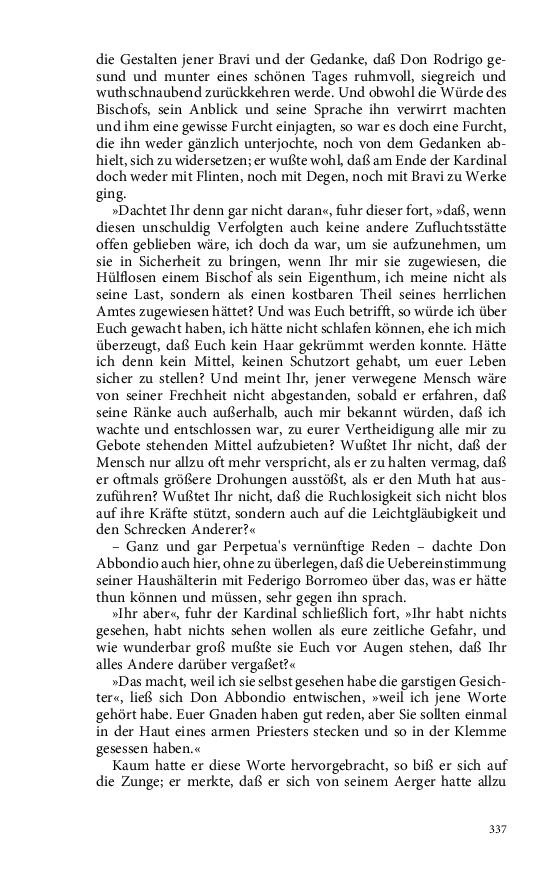 die Gestalten jener Bravi und der Gedanke, daß Don Rodrigo gesund und munter eines schönen Tages ruhmvoll, siegreich und wuthschnaubend zurückkehren werde. Und obwohl die Würde des Bischofs, sein Anblick und seine Sprache ihn verwirrt machten und ihm eine gewisse Furcht einjagten, so war es doch eine Furcht, die ihn weder gänzlich unterjochte, noch von dem Gedanken abhielt, sich zu widersetzen; er wußte wohl, daß am Ende der Kardinal doch weder mit Flinten, noch mit Degen, noch mit Bravi zu Werke ging.

»Dachtet Ihr denn gar nicht daran«, fuhr dieser fort, »daß, wenn diesen unschuldig Verfolgten auch keine andere Zufluchtsstätte offen geblieben wäre, ich doch da war, um sie aufzunehmen, um sie in Sicherheit zu bringen, wenn Ihr mir sie zugewiesen, die Hülflosen einem Bischof als sein Eigenthum, ich meine nicht als seine Last, sondern als einen kostbaren Theil seines herrlichen Amtes zugewiesen hättet? Und was Euch betrifft, so würde ich über Euch gewacht haben, ich hätte nicht schlafen können, ehe ich mich überzeugt, daß Euch kein Haar gekrümmt werden konnte. Hätte ich denn kein Mittel, keinen Schutzort gehabt, um euer Leben sicher zu stellen? Und meint Ihr, jener verwegene Mensch wäre von seiner Frechheit nicht abgestanden, sobald er erfahren, daß seine Ränke auch außerhalb, auch mir bekannt würden, daß ich wachte und entschlossen war, zu eurer Vertheidigung alle mir zu Gebote stehenden Mittel aufzubieten? Wußtet Ihr nicht, daß der Mensch nur allzu oft mehr verspricht, als er zu halten vermag, daß er oftmals größere Drohungen ausstößt, als er den Muth hat auszuführen? Wußtet Ihr nicht, daß die Ruchlosigkeit sich nicht blos auf ihre Kräfte stützt, sondern auch auf die Leichtgläubigkeit und den Schrecken Anderer?«

– Ganz und gar Perpetua's vernünftige Reden – dachte Don Abbondio auch hier, ohne zu überlegen, daß die Uebereinstimmung seiner Haushälterin mit Federigo Borromeo über das, was er hätte thun können und müssen, sehr gegen ihn sprach.

»Ihr aber«, fuhr der Kardinal schließlich fort, »Ihr habt nichts gesehen, habt nichts sehen wollen als eure zeitliche Gefahr, und wie wunderbar groß mußte sie Euch vor Augen stehen, daß Ihr alles Andere darüber vergaßet?«

»Das macht, weil ich sie selbst gesehen habe die garstigen Gesichter«, ließ sich Don Abbondio entwischen, »weil ich jene Worte gehört habe. Euer Gnaden haben gut reden, aber Sie sollten einmal in der Haut eines armen Priesters stecken und so in der Klemme gesessen haben.«

Kaum hatte er diese Worte hervorgebracht, so biß er sich auf die Zunge; er merkte, daß er sich von seinem Aerger hatte allzu

337